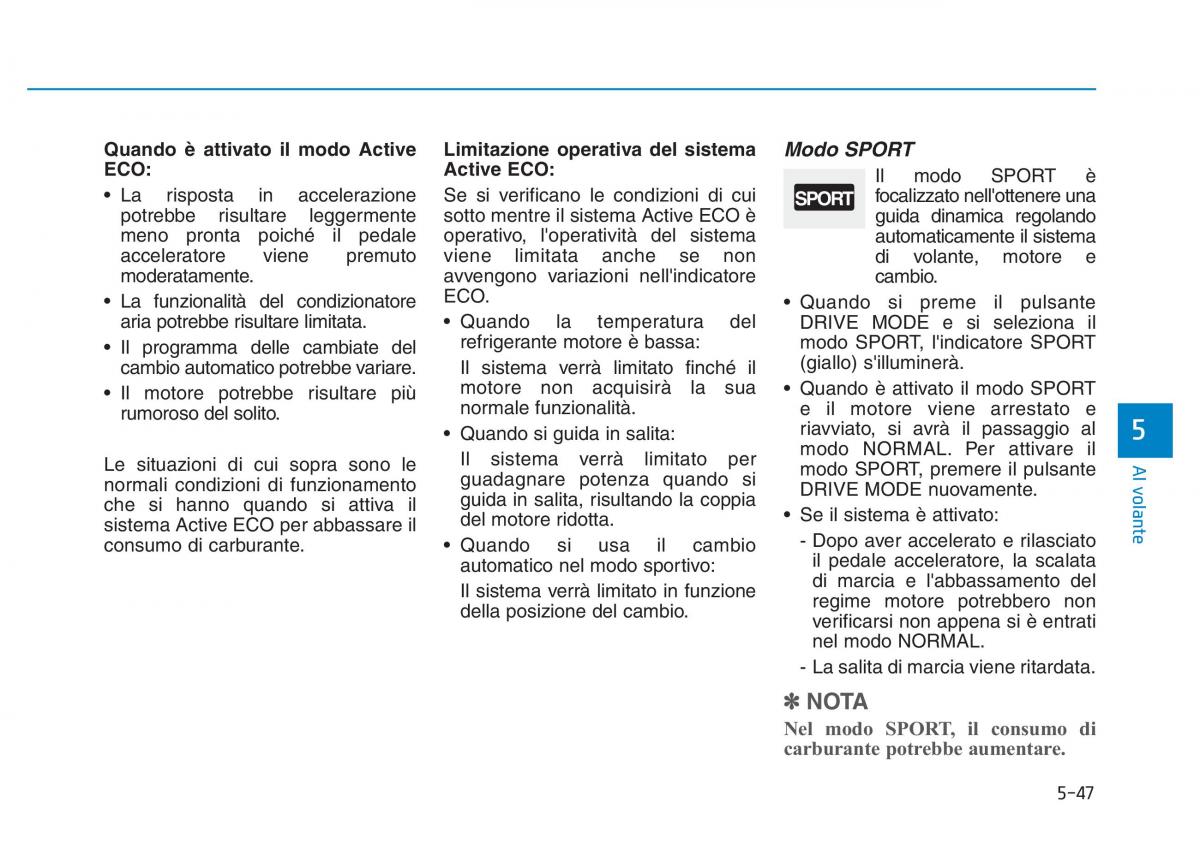 Quando è attivato il modo Active ECO:

• La risposta in accelerazione potrebbe risultare leggermente meno pronta poiché il pedale acceleratore viene premuto moderatamente.
• La funzionalità del condizionatore aria potrebbe risultare limitata.
• Il programma delle cambiate del cambio automatico potrebbe variare.
• Il motore potrebbe risultare più rumoroso del solito.

Le situazioni di cui sopra sono le normali condizioni di funzionamento che si hanno quando si attiva il sistema Active ECO per abbassare il consumo di carburante.

Limitazione operativa del sistema Active ECO:

Se si verificano le condizioni di cui sotto mentre il sistema Active ECO è operativo, l'operatività del sistema viene limitata anche se non avvengono variazioni nell'indicatore ECO.

• Quando la temperatura del refrigerante motore è bassa:
Il sistema verrà limitato finché il motore non acquisirà la sua normale funzionalità.
• Quando si guida in salita:
Il sistema verrà limitato per guadagnare potenza quando si guida in salita, risultando la coppia del motore ridotta.
• Quando si usa il cambio automatico nel modo sportivo:
Il sistema verrà limitato in funzione della posizione del cambio.

Modo SPORT

SPORT

Il modo SPORT è focalizzato nell'ottenere una guida dinamica regolando automaticamente il sistema di volante, motore e cambio.

• Quando si preme il pulsante DRIVE MODE e si seleziona il modo SPORT, l'indicatore SPORT (giallo) s'illuminerà.
• Quando è attivato il modo SPORT e il motore viene arrestato e riavviato, si avrà il passaggio al modo NORMAL. Per attivare il modo SPORT, premere il pulsante DRIVE MODE nuovamente.
• Se il sistema è attivato:
- Dopo aver accelerato e rilasciato il pedale acceleratore, la scalata di marcia e l'abbassamento del regime motore potrebbero non verificarsi non appena si è entrati nel modo NORMAL.
- La salita di marcia viene ritardata.

✽ NOTA
Nel modo SPORT, il consumo di carburante potrebbe aumentare.

5
Al volante

5-47